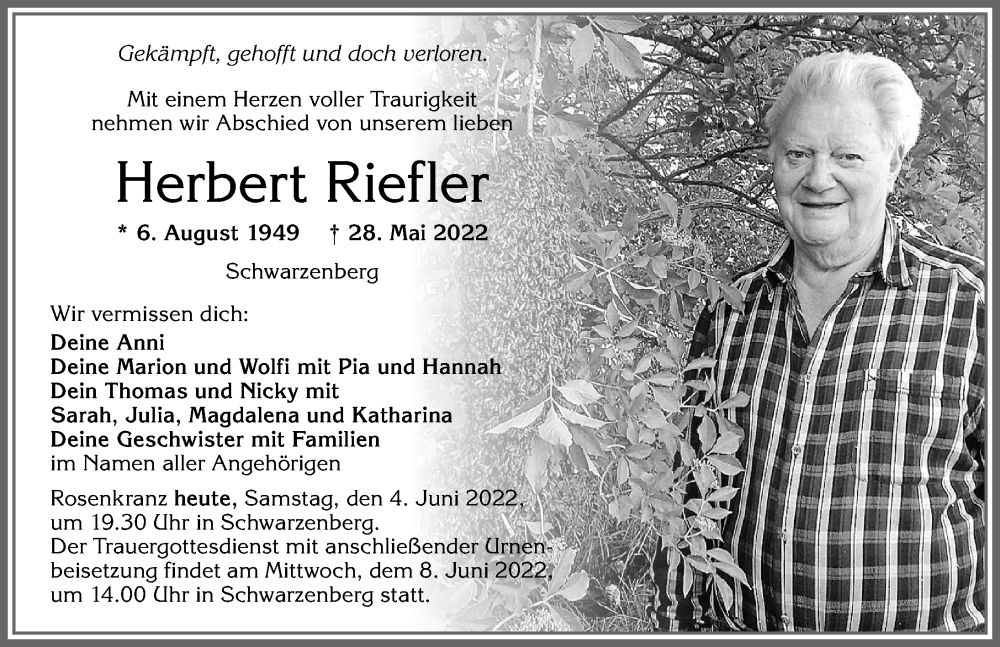 Gekämpft, gehofft und doch verloren.

Mit einem Herzen voller Traurigkeit nehmen wir Abschied von unserem lieben

Herbert Riefler

* 6. August 1949 † 28. Mai 2022

Schwarzenberg

Wir vermissen dich:
Deine Anni
Deine Marion und Wolfi mit Pia und Hannah
Dein Thomas und Nicky mit
Sarah, Julia, Magdalena und Katharina
Deine Geschwister mit Familien
im Namen aller Angehörigen

Rosenkranz heute, Samstag, den 4. Juni 2022, um 19.30 Uhr in Schwarzenberg.
Der Trauergottesdienst mit anschließender Urnenbeisetzung findet am Mittwoch, dem 8. Juni 2022, um 14.00 Uhr in Schwarzenberg statt.